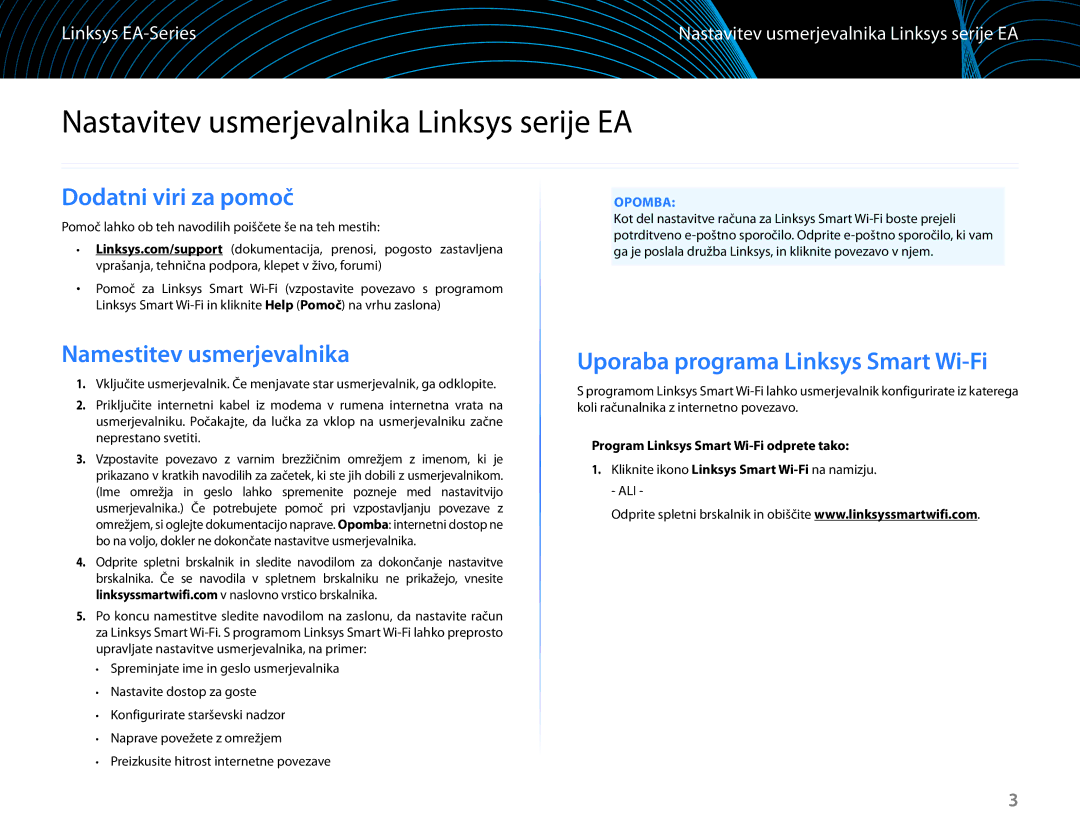 Linksys EA-Series

Nastavitev usmerjevalnika Linksys serije EA

Nastavitev usmerjevalnika Linksys serije EA

Dodatni viri za pomoč

Pomoč lahko ob teh navodilih poiščete še na teh mestih:

• Linksys.com/support (dokumentacija, prenosi, pogosto zastavljena vprašanja, tehnična podpora, klepet v živo, forumi)

• Pomoč za Linksys Smart Wi-Fi (vzpostavite povezavo s programom Linksys Smart Wi-Fi in kliknite Help (Pomoč) na vrhu zaslona)

Namestitev usmerjevalnika

1. Vključite usmerjevalnik. Če menjavate star usmerjevalnik, ga odklopite.

2. Priključite internetni kabel iz modema v rumena internetna vrata na usmerjevalniku. Počakajte, da lučka za vklop na usmerjevalniku začne neprestano svetiti.

3. Vzpostavite povezavo z varnim brezžičnim omrežjem z imenom, ki je prikazano v kratkih navodilih za začetek, ki ste jih dobili z usmerjevalnikom. (Ime omrežja in geslo lahko spremenite pozneje med nastavitvijo usmerjevalnika.) Če potrebujete pomoč pri vzpostavljanju povezave z omrežjem, si oglejte dokumentacijo naprave. Opomba: internetni dostop ne bo na voljo, dokler ne dokončate nastavitve usmerjevalnika.

4. Odprite spletni brskalnik in sledite navodilom za dokončanje nastavitve brskalnika. Če se navodila v spletnem brskalniku ne prikažejo, vnesite linksyssmartwifi.com v naslovno vrstico brskalnika.

5. Po koncu namestitve sledite navodilom na zaslonu, da nastavite račun za Linksys Smart Wi-Fi. S programom Linksys Smart Wi-Fi lahko preprosto upravljate nastavitve usmerjevalnika, na primer:

• Spreminjate ime in geslo usmerjevalnika

• Nastavite dostop za goste

• Konfigurirate starševski nadzor

• Naprave povežete z omrežjem

• Preizkusite hitrost internetne povezave

OPOMBA:
Kot del nastavitve računa za Linksys Smart Wi-Fi boste prejeli potrditveno e-poštno sporočilo. Odprite e-poštno sporočilo, ki vam ga je poslala družba Linksys, in kliknite povezavo v njem.

Uporaba programa Linksys Smart Wi-Fi

S programom Linksys Smart Wi-Fi lahko usmerjevalnik konfigurirate iz katerega koli računalnika z internetno povezavo.

Program Linksys Smart Wi-Fi odprete tako:

1. Kliknite ikono Linksys Smart Wi-Fi na namizju.
- ALI -
Odprite spletni brskalnik in obiščite www.linksyssmartwifi.com.

3